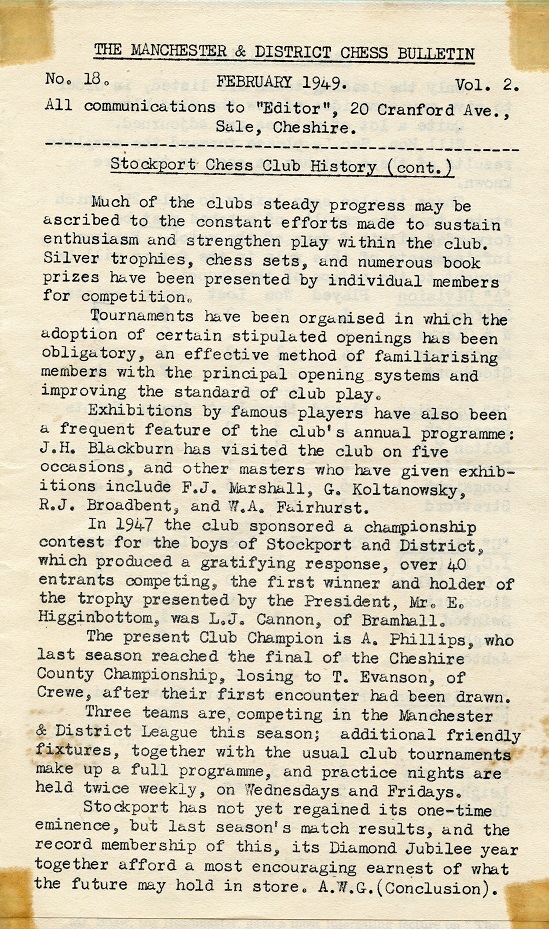 THE MANCHESTER & DISTRICT CHESS BULLETIN

No. 18. FEBRUARY 1949. Vol. 2.

All communications to "Editor", 20 Cranford Ave., Sale, Cheshire.

Stockport Chess Club History (cont.)

Much of the clubs steady progress may be ascribed to the constant efforts made to sustain enthusiasm and strengthen play within the club. Silver trophies, chess sets, and numerous book prizes have been presented by individual members for competition.

Tournaments have been organised in which the adoption of certain stipulated openings has been obligatory, an effective method of familiarising members with the principal opening systems and improving the standard of club play.

Exhibitions by famous players have also been a frequent feature of the club's annual programme: J.H. Blackburn has visited the club on five occasions, and other masters who have given exhibitions include F.J. Marshall, G. Koltanowsky, R.J. Broadbent, and W.A. Fairhurst.

In 1947 the club sponsored a championship contest for the boys of Stockport and District, which produced a gratifying response, over 40 entrants competing, the first winner and holder of the trophy presented by the President, Mr. E. Higginbottom, was L.J. Cannon, of Bramhall.

The present Club Champion is A. Phillips, who last season reached the final of the Cheshire County Championship, losing to T. Evanson, of Crewe, after their first encounter had been drawn.

Three teams are competing in the Manchester & District League this season; additional friendly fixtures, together with the usual club tournaments make up a full programme, and practice nights are held twice weekly, on Wednesdays and Fridays.

Stockport has not yet regained its one-time eminence, but last season's match results, and the record membership of this, its Diamond Jubilee year together afford a most encouraging earnest of what the future may hold in store. A.W.G.(Conclusion).